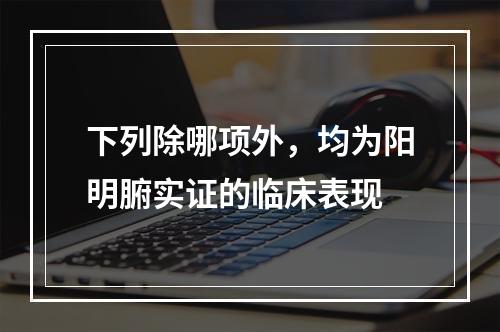 下列除哪项外，均为阳明腑实证的临床表现